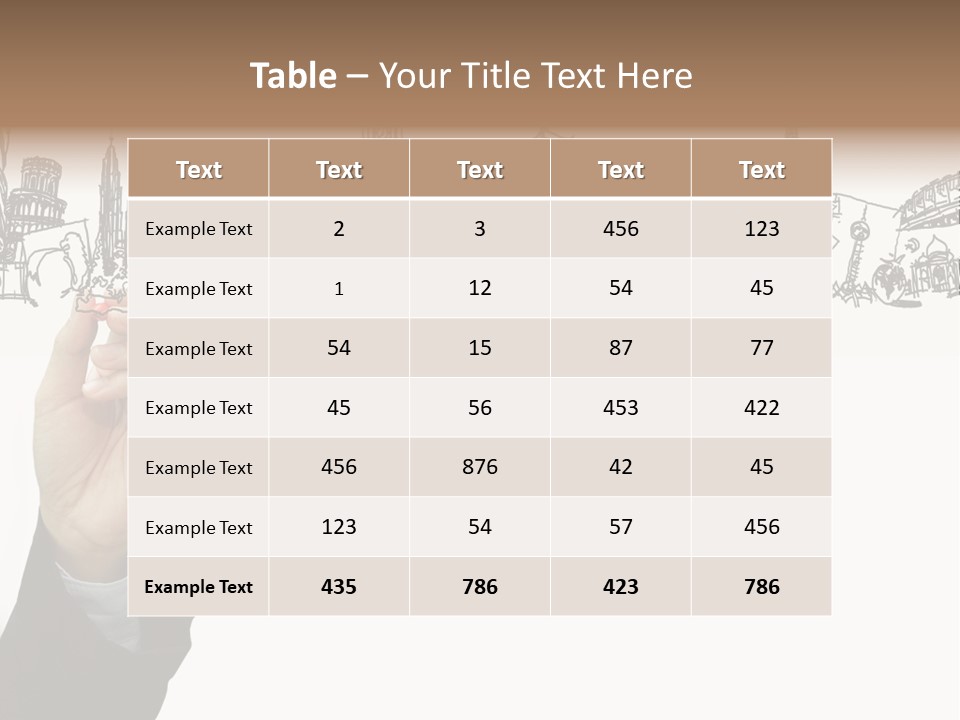 Table – Your Title Text Here

| Text | Text | Text | Text | Text |
|---|---|---|---|---|
| Example Text | 2 | 3 | 456 | 123 |
| Example Text | 1 | 12 | 54 | 45 |
| Example Text | 54 | 15 | 87 | 77 |
| Example Text | 45 | 56 | 453 | 422 |
| Example Text | 456 | 876 | 42 | 45 |
| Example Text | 123 | 54 | 57 | 456 |
| Example Text | 435 | 786 | 423 | 786 |